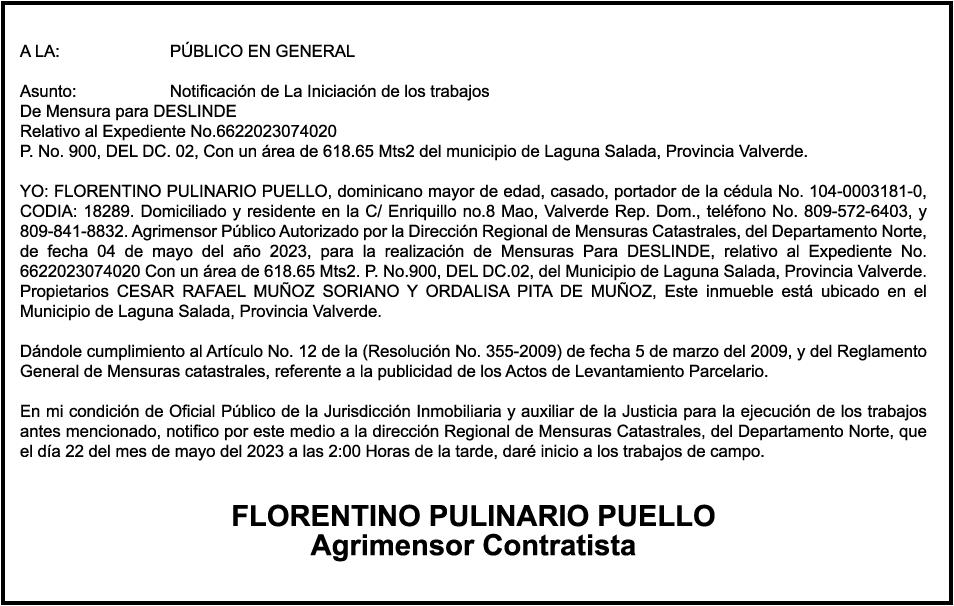 A LA: PÚBLICO EN GENERAL

Asunto: Notificación de La Iniciación de los trabajos
De Mensura para DESLINDE
Relativo al Expediente No.6622023074020
P. No. 900, DEL DC. 02, Con un área de 618.65 Mts2 del municipio de Laguna Salada, Provincia Valverde.

YO: FLORENTINO PULINARIO PUELLO, dominicano mayor de edad, casado, portador de la cédula No. 104-0003181-0, CODIA: 18289. Domiciliado y residente en la C/ Enriquillo no.8 Mao, Valverde Rep. Dom., teléfono No. 809-572-6403, y 809-841-8832. Agrimensor Público Autorizado por la Dirección Regional de Mensuras Catastrales, del Departamento Norte, de fecha 04 de mayo del año 2023, para la realización de Mensuras Para DESLINDE, relativo al Expediente No. 6622023074020 Con un área de 618.65 Mts2. P. No.900, DEL DC.02, del Municipio de Laguna Salada, Provincia Valverde. Propietarios CESAR RAFAEL MUÑOZ SORIANO Y ORDALISA PITA DE MUÑOZ, Este inmueble está ubicado en el Municipio de Laguna Salada, Provincia Valverde.

Dándole cumplimiento al Artículo No. 12 de la (Resolución No. 355-2009) de fecha 5 de marzo del 2009, y del Reglamento General de Mensuras catastrales, referente a la publicidad de los Actos de Levantamiento Parcelario.

En mi condición de Oficial Público de la Jurisdicción Inmobiliaria y auxiliar de la Justicia para la ejecución de los trabajos antes mencionado, notifico por este medio a la dirección Regional de Mensuras Catastrales, del Departamento Norte, que el día 22 del mes de mayo del 2023 a las 2:00 Horas de la tarde, daré inicio a los trabajos de campo.

FLORENTINO PULINARIO PUELLO
Agrimensor Contratista